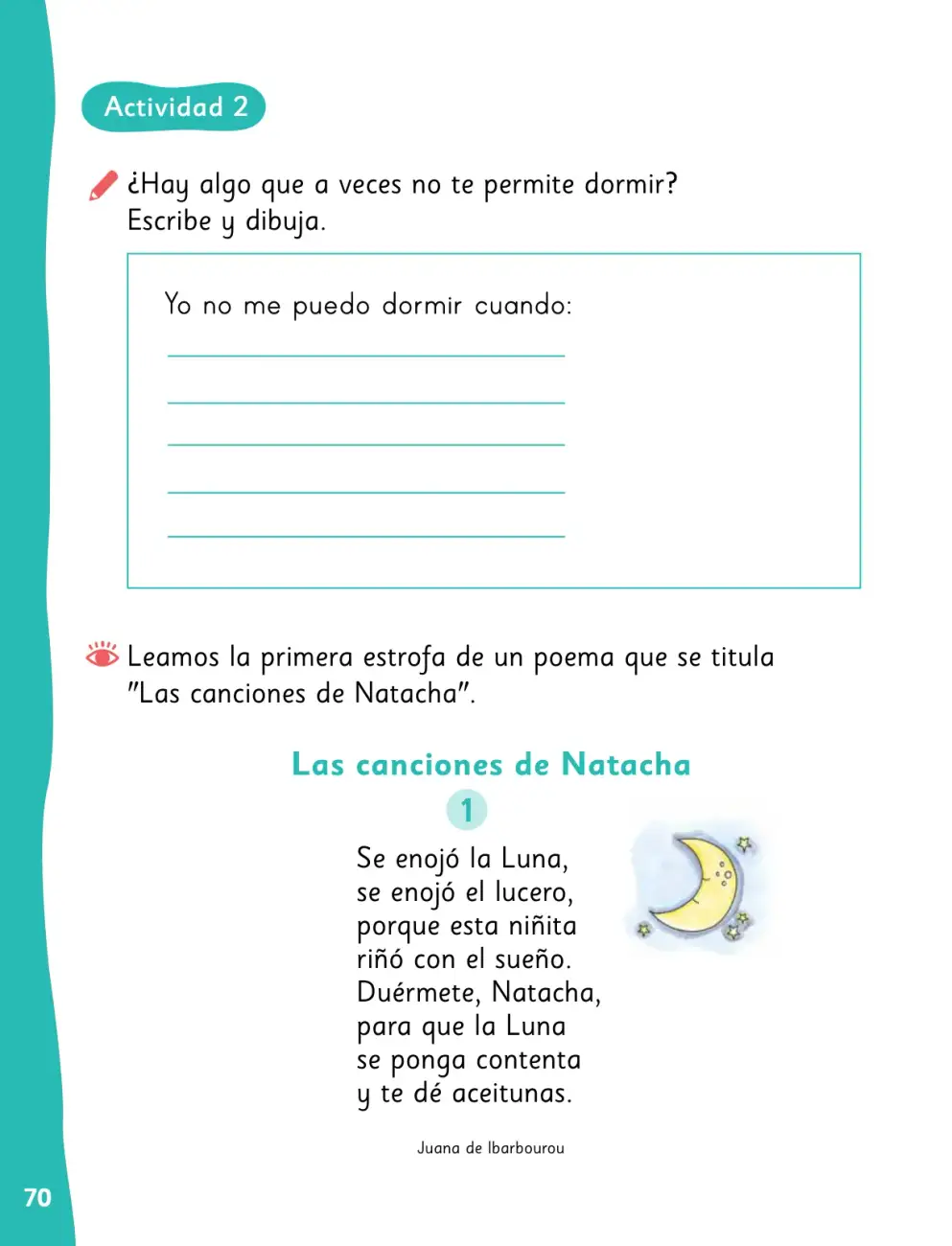 Actividad 2

¿Hay algo que a veces no te permite dormir? Escribe y dibuja.

Yo no me puedo dormir cuando:

____

____

____

____

____

Leamos la primera estrofa de un poema que se titula "Las canciones de Natacha".

Las canciones de Natacha

1

Se enojó la Luna,
se enojó el lucero,
porque esta niñita
riñó con el sueño.
Duérmete, Natacha,
para que la Luna
se ponga contenta
y te dé aceitunas.

Juana de Ibarbourou

70